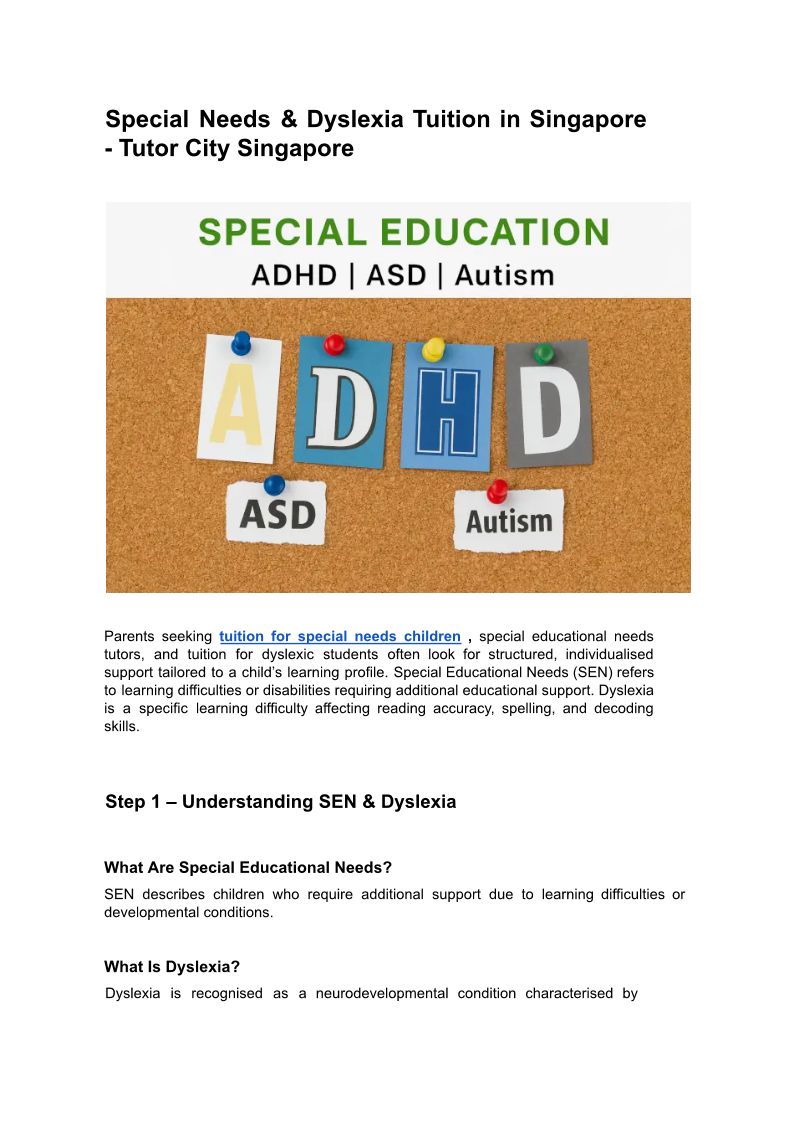 Special Needs & Dyslexia Tuition in Singapore - Tutor City Singapore

SPECIAL EDUCATION
ADHD | ASD | Autism

A D H D

ASD

Autism

Parents seeking tuition for special needs children , special educational needs tutors, and tuition for dyslexic students often look for structured, individualised support tailored to a child's learning profile. Special Educational Needs (SEN) refers to learning difficulties or disabilities requiring additional educational support. Dyslexia is a specific learning difficulty affecting reading accuracy, spelling, and decoding skills.

Step 1 – Understanding SEN & Dyslexia

What Are Special Educational Needs?

SEN describes children who require additional support due to learning difficulties or developmental conditions.

What Is Dyslexia?

Dyslexia is recognised as a neurodevelopmental condition characterised by